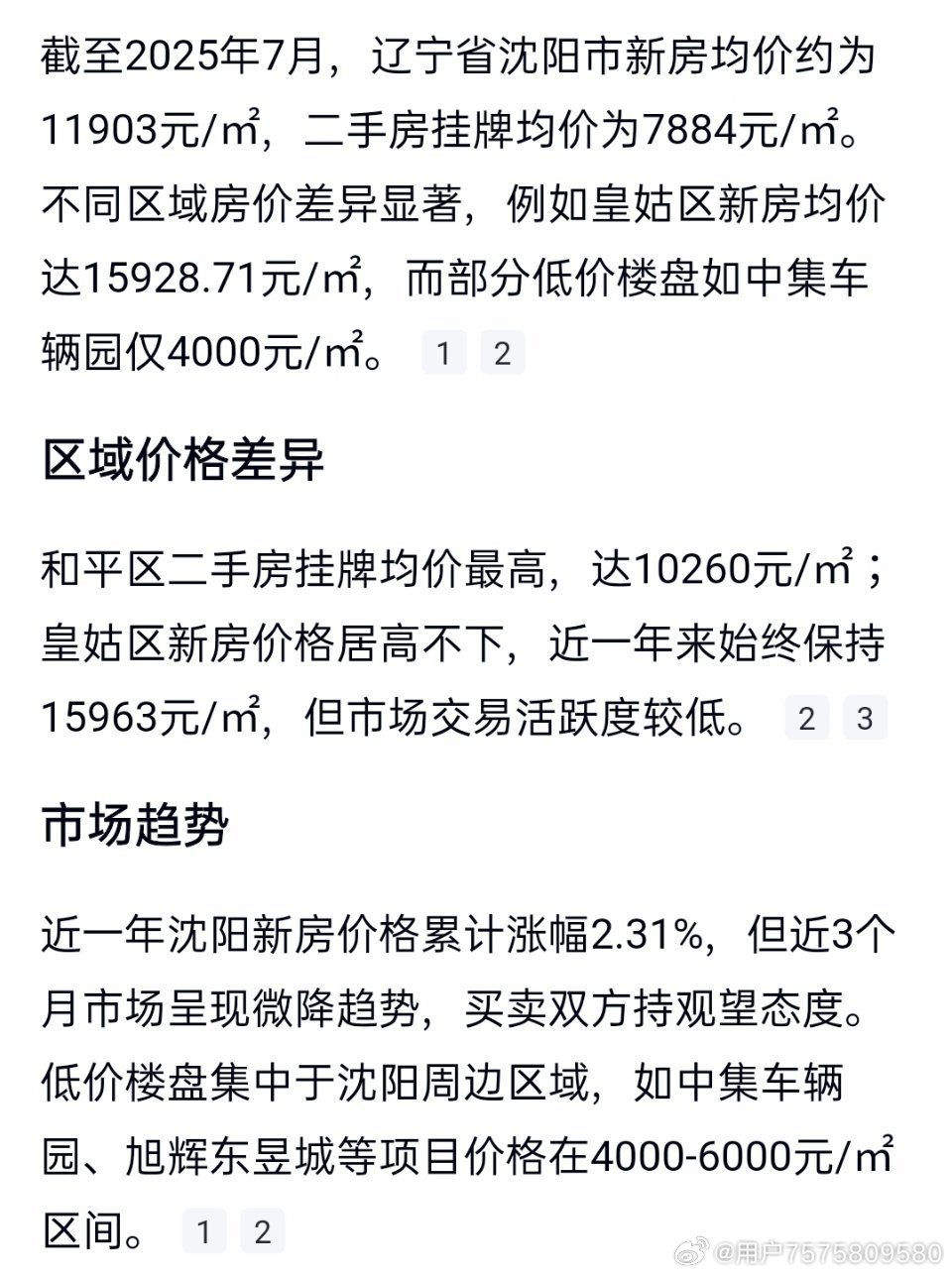 截至2025年7月，辽宁省沈阳市新房均价约为11903元/㎡，二手房挂牌均价为7884元/㎡。不同区域房价差异显著，例如皇姑区新房均价达15928.71元/㎡，而部分低价楼盘如中集车辆园仅4000元/㎡。 1 2

区域价格差异

和平区二手房挂牌均价最高，达10260元/㎡；皇姑区新房价格居高不下，近一年来始终保持15963元/㎡，但市场交易活跃度较低。 2 3

市场趋势

近一年沈阳新房价格累计涨幅2.31%，但近3个月市场呈现微降趋势，买卖双方持观望态度。低价楼盘集中于沈阳周边区域，如中集车辆园、旭辉东昱城等项目价格在4000-6000元/㎡区间。 1 2

@用户7575809580